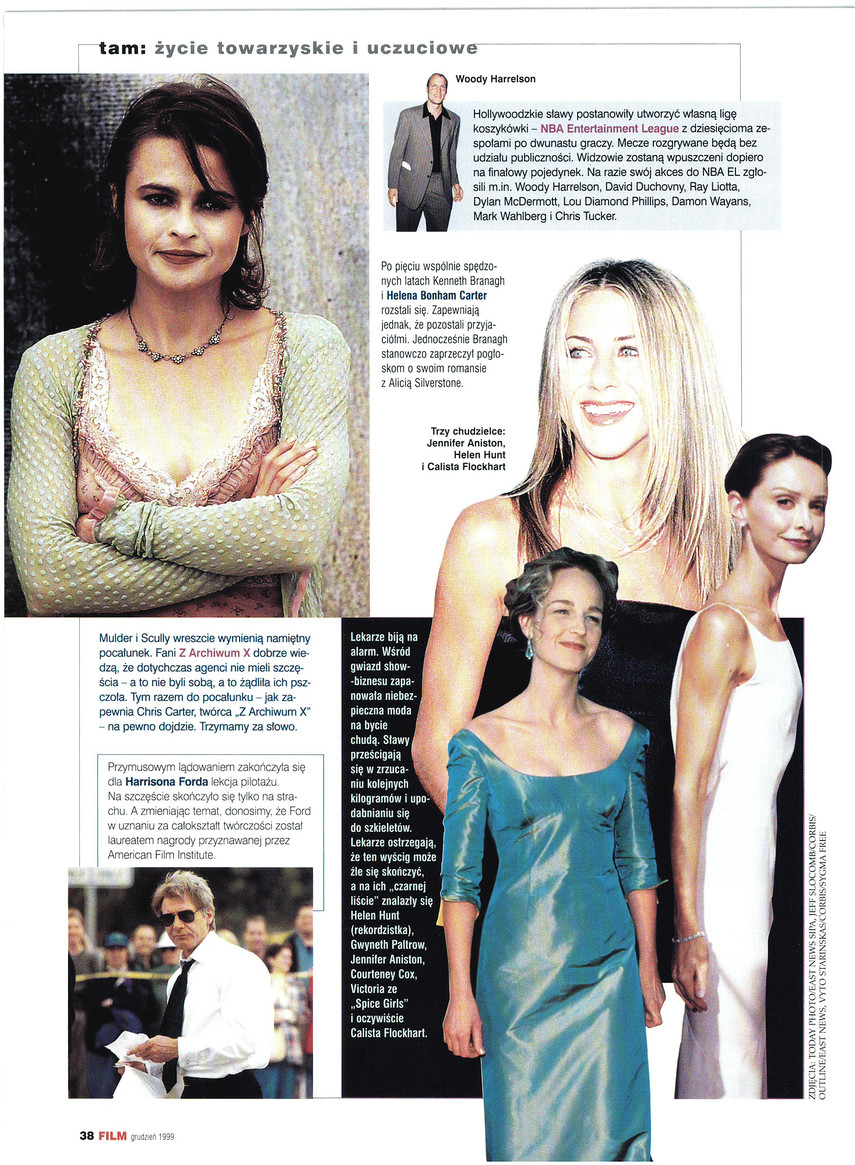 tam: życie towarzyskie i uczuciowe

Woody Harrelson

Hollywoodzkie sławy postanowiły utworzyć własną ligę koszykówki – NBA Entertainment League z dziesięcioma zespołami po dwunastu graczy. Mecze rozgrywane będą bez udziału publiczności. Widzowie zostaną wpuszczeni dopiero na finałowy pojedynek. Na razie swój akces do NBA EL zgłosili m.in. Woody Harrelson, David Duchovny, Ray Liotta, Dylan McDermott, Lou Diamond Phillips, Damon Wayans, Mark Wahlberg i Chris Tucker.

Po pięciu wspólnie spędzonych latach Kenneth Branagh i Helena Bonham Carter rozstali się. Zapewniają jednak, że pozostali przyjaciółmi. Jednocześnie Branagh stanowczo zaprzeczył pogłoskom o swoim romansie z Alicią Silverstone.

Trzy chudzielce: Jennifer Aniston, Helen Hunt i Calista Flockhart

Mulder i Scully wreszcie wymienią namiętny pocałunek. Fani Z Archiwum X dobrze wiedzą, że dotychczas agenci nie mieli szczęścia – a to nie byli sobą, a to żądliła ich pszczoła. Tym razem do pocałunku – jak zapewnia Chris Carter, twórca „Z Archiwum X" – na pewno dojdzie. Trzymamy za słowo.

Przymusowym lądowaniem zakończyła się dla Harrisona Forda lekcja pilotażu. Na szczęście skończyło się tylko na strachu. A zmieniając temat, donosimy, że Ford w uznaniu za całokształt twórczości został laureatem nagrody przyznawanej przez American Film Institute.

Lekarze biją na alarm. Wśród gwiazd show-biznesu zapanowała niebezpieczna moda na bycie chudą. Sławy prześcigają się w zrzucaniu kolejnych kilogramów i upodabnianiu się do szkieletów. Lekarze ostrzegają, że ten wyścig może źle się skończyć, a na ich „czarnej liście" znalazły się Helen Hunt (rekordzistka), Gwyneth Paltrow, Jennifer Aniston, Courteney Cox, Victoria ze „Spice Girls" i oczywiście Calista Flockhart.

ZDJĘCIA: TODAY PHOTO/EAST NEWS SIPA, JEFF SLOCOMB/CORBIS/ OUTLINE/EAST NEWS, VYTO STARINSKAS/CORBIS/SYGMA FREE

38 FILM grudzień 1999